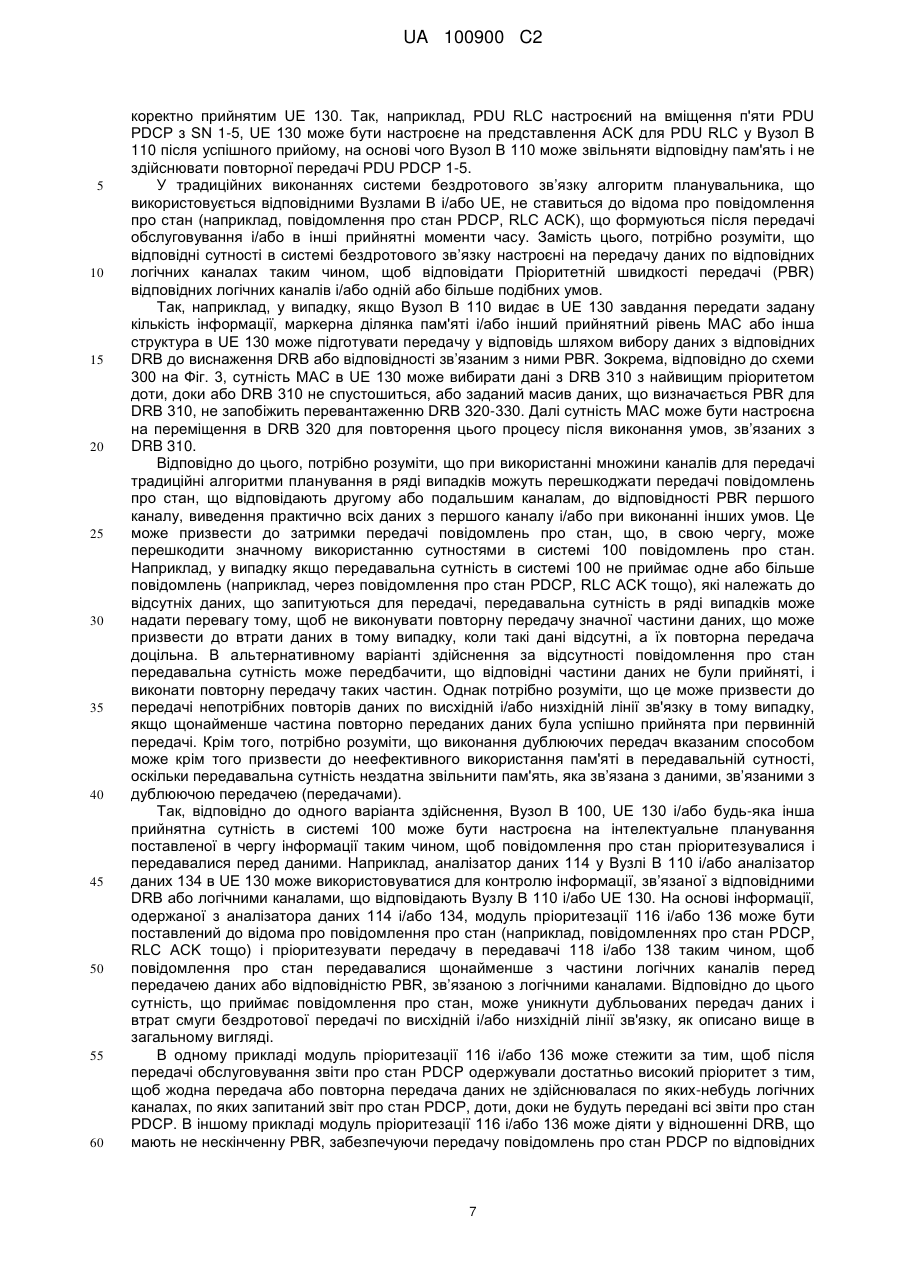 UA 100900 C2

коректно прийнятим UE 130. Так, наприклад, PDU RLC настроєний на вміщення п'яти PDU PDCP з SN 1-5, UE 130 може бути настроєне на представлення ACK для PDU RLC у Вузол B 110 після успішного прийому, на основі чого Вузол B 110 може звільняти відповідну пам'ять і не здійснювати повторної передачі PDU PDCP 1-5.

5 У традиційних виконаннях системи бездротового зв'язку алгоритм планувальника, що використовується відповідними Вузлами B і/або UE, не ставиться до відома про повідомлення про стан (наприклад, повідомлення про стан PDCP, RLC ACK), що формуються після передачі обслуговування і/або в інші прийнятні моменти часу. Замість цього, потрібно розуміти, що відповідні сутності в системі бездротового зв'язку настроєні на передачу даних по відповідних
10 логічних каналах таким чином, щоб відповідати Пріоритетній швидкості передачі (PBR) відповідних логічних каналів і/або одній або більше подібних умов.

Так, наприклад, у випадку, якщо Вузол B 110 видає в UE 130 завдання передати задану кількість інформації, маркерна ділянка пам'яті і/або інший прийнятний рівень MAC або інша структура в UE 130 може підготувати передачу у відповідь шляхом вибору даних з відповідних
15 DRB до виснаження DRB або відповідності зв'язаним з ними PBR. Зокрема, відповідно до схеми 300 на Фіг. 3, сутність MAC в UE 130 може вибирати дані з DRB 310 з найвищим пріоритетом доти, доки або DRB 310 не спустошиться, або заданий масив даних, що визначається PBR для DRB 310, не запобіжить перевантаженню DRB 320-330. Далі сутність MAC може бути настроєна на переміщення в DRB 320 для повторення цього процесу після виконання умов, зв'язаних з
20 DRB 310.

Відповідно до цього, потрібно розуміти, що при використанні множини каналів для передачі традиційні алгоритми планування в ряді випадків можуть перешкоджати передачі повідомлень про стан, що відповідають другому або подальшим каналам, до відповідності PBR першого каналу, виведення практично всіх даних з першого каналу і/або при виконанні інших умов. Це
25 може призвести до затримки передачі повідомлень про стан, що, в свою чергу, може перешкодити значному використанню сутностями в системі 100 повідомлень про стан. Наприклад, у випадку якщо передавальна сутність в системі 100 не приймає одне або більше повідомлень (наприклад, через повідомлення про стан PDCP, RLC ACK тощо), які належать до відсутніх даних, що запитуються для передачі, передавальна сутність в ряді випадків може
30 надати перевагу тому, щоб не виконувати повторну передачу значної частини даних, що може призвести до втрати даних в тому випадку, коли такі дані відсутні, а їх повторна передача доцільна. В альтернативному варіанті здійснення за відсутності повідомлення про стан передавальна сутність може передбачити, що відповідні частини даних не були прийняті, і виконати повторну передачу таких частин. Однак потрібно розуміти, що це може призвести до
35 передачі непотрібних повторів даних по висхідній і/або низхідній лінії зв'язку в тому випадку, якщо щонайменше частина повторно переданих даних була успішно прийнята при первинній передачі. Крім того, потрібно розуміти, що виконання дублюючих передач вказаним способом може крім того призвести до неефективного використання пам'яті в передавальній сутності, оскільки передавальна сутність нездатна звільнити пам'ять, яка зв'язана з даними, зв'язаними з
40 дублюючою передачею (передачами).

Так, відповідно до одного варіанта здійснення, Вузол B 100, UE 130 і/або будь-яка інша прийнятна сутність в системі 100 може бути настроєна на інтелектуальне планування поставленої в чергу інформації таким чином, щоб повідомлення про стан пріоритезувалися і передавалися перед даними. Наприклад, аналізатор даних 114 у Вузлі B 110 і/або аналізатор
45 даних 134 в UE 130 може використовуватися для контролю інформації, зв'язаної з відповідними DRB або логічними каналами, що відповідають Вузлу B 110 і/або UE 130. На основі інформації, одержаної з аналізатора даних 114 і/або 134, модуль пріоритезації 116 і/або 136 може бути поставлений до відома про повідомлення про стан (наприклад, повідомленнях про стан PDCP, RLC ACK тощо) і пріоритезувати передачу в передавачі 118 і/або 138 таким чином, щоб
50 повідомлення про стан передавалися щонайменше з частини логічних каналів перед передачею даних або відповідністю PBR, зв'язаною з логічними каналами. Відповідно до цього сутність, що приймає повідомлення про стан, може уникнути дубльованих передач даних і втрат смуги бездротової передачі по висхідній і/або низхідній лінії зв'язку, як описано вище в загальному вигляді.

55 В одному прикладі модуль пріоритезації 116 і/або 136 може стежити за тим, щоб після передачі обслуговування звіти про стан PDCP одержували достатньо високий пріоритет з тим, щоб жодна передача або повторна передача даних не здійснювалася по яких-небудь логічних каналах, по яких запитаний звіт про стан PDCP, доти, доки не будуть передані всі звіти про стан PDCP. В іншому прикладі модуль пріоритезації 116 і/або 136 може діяти у відношенні DRB, що
60 мають не нескінченну PBR, забезпечуючи передачу повідомлень про стан PDCP по відповідних

7